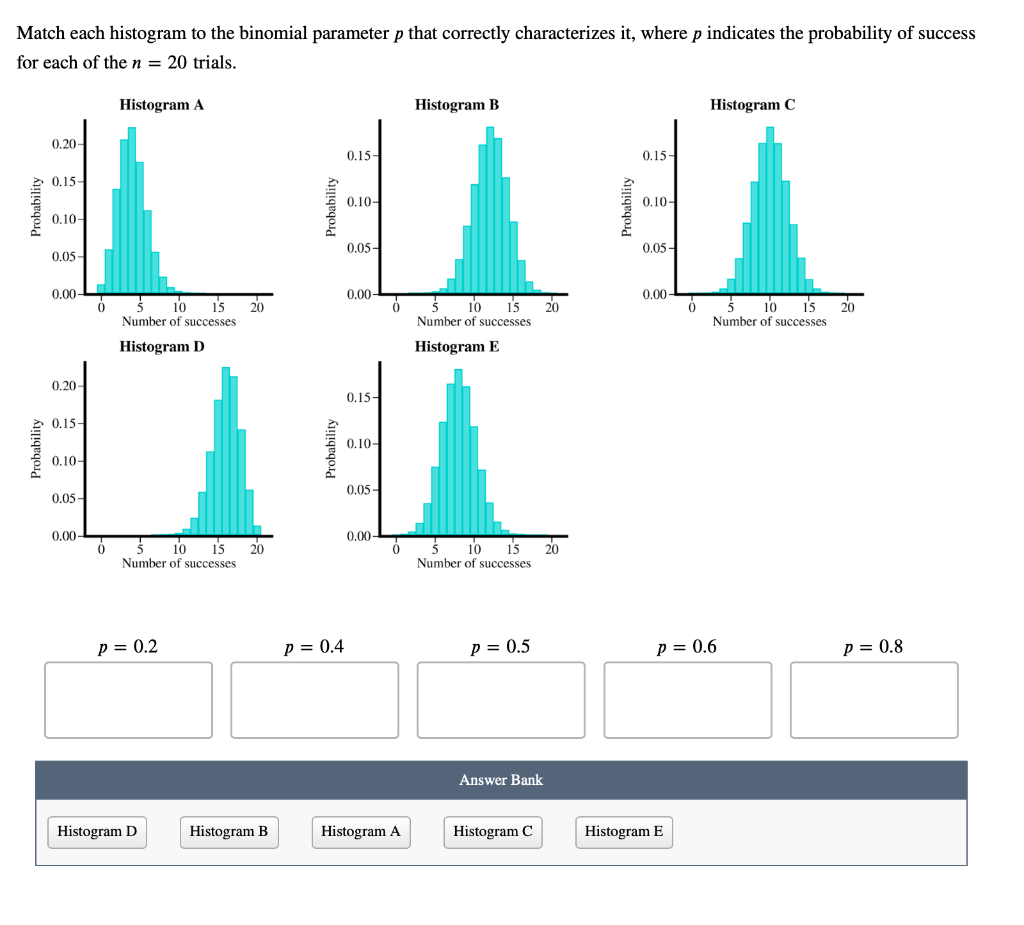 Match each histogram to the binomial parameter $p$ that correctly characterizes it, where $p$ indicates the probability of success for each of the $n = 20$ trials.

Histogram A
Probability
0.20
0.15
0.10
0.05
0.00
0 5 10 15 20
Number of successes

Histogram B
Probability
0.15
0.10
0.05
0.00
0 5 10 15 20
Number of successes

Histogram C
Probability
0.15
0.10
0.05
0.00
0 5 10 15 20
Number of successes

Histogram D
Probability
0.20
0.15
0.10
0.05
0.00
0 5 10 15 20
Number of successes

Histogram E
Probability
0.15
0.10
0.05
0.00
0 5 10 15 20
Number of successes

$p = 0.2$ $p = 0.4$ $p = 0.5$ $p = 0.6$ $p = 0.8$

Answer Bank

Histogram D Histogram B Histogram A Histogram C Histogram E